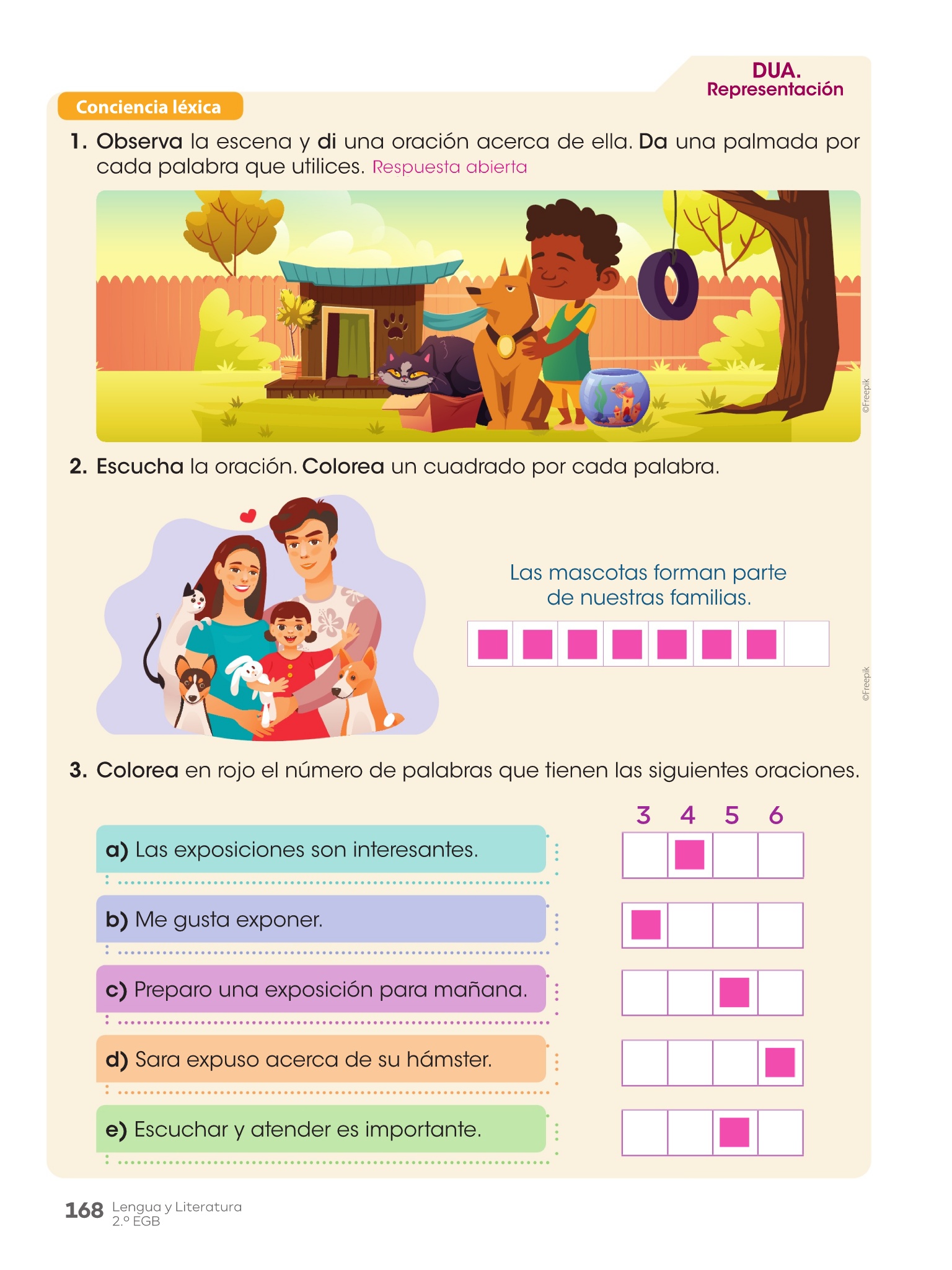 DUA.
Representación

Conciencia léxica

1. Observa la escena y di una oración acerca de ella. Da una palmada por cada palabra que utilices. Respuesta abierta

©Freepik

2. Escucha la oración. Colorea un cuadrado por cada palabra.

Las mascotas forman parte de nuestras familias.

©Freepik

3. Colorea en rojo el número de palabras que tienen las siguientes oraciones.

3 4 5 6

a) Las exposiciones son interesantes.

b) Me gusta exponer.

c) Preparo una exposición para mañana.

d) Sara expuso acerca de su hámster.

e) Escuchar y atender es importante.

168 Lengua y Literatura 2.º EGB